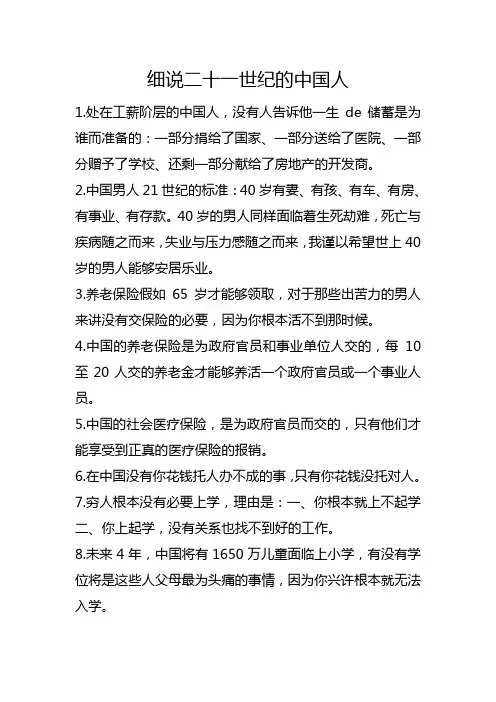 细说二十一世纪的中国人

1.处在工薪阶层的中国人，没有人告诉他一生 de 储蓄是为谁而准备的：一部分捐给了国家、一部分送给了医院、一部分赠予了学校、还剩一部分献给了房地产的开发商。

2.中国男人 21 世纪的标准：40 岁有妻、有孩、有车、有房、有事业、有存款。40 岁的男人同样面临着生死劫难，死亡与疾病随之而来，失业与压力感随之而来，我谨以希望世上 40 岁的男人能够安居乐业。

3.养老保险假如 65 岁才能够领取，对于那些出苦力的男人来讲没有交保险的必要，因为你根本活不到那时候。

4.中国的养老保险是为政府官员和事业单位人交的，每 10 至 20 人交的养老金才能够养活一个政府官员或一个事业人员。

5.中国的社会医疗保险，是为政府官员而交的，只有他们才能享受到正真的医疗保险的报销。

6.在中国没有你花钱托人办不成的事，只有你花钱没托对人。

7.穷人根本没有必要上学，理由是：一、你根本就上不起学二、你上起学，没有关系也找不到好的工作。

8.未来 4 年，中国将有 1650 万儿童面临上小学，有没有学位将是这些人父母最为头痛的事情，因为你兴许根本就无法入学。